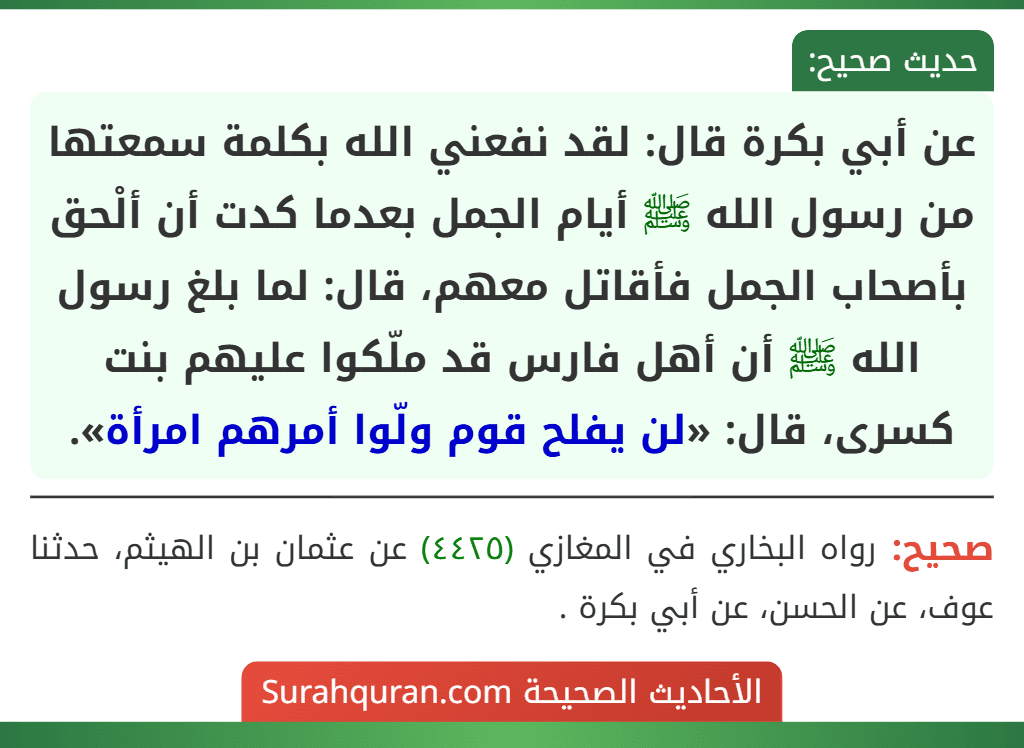 حديث صحيح:

عن أبي بكرة قال: لقد نفعني الله بكلمة سمعتها من رسول الله ﷺ أيام الجمل بعدما كدت أن ألْحق بأصحاب الجمل فأقاتل معهم، قال: لما بلغ رسول الله ﷺ أن أهل فارس قد ملّكوا عليهم بنت كسرى، قال: «لن يفلح قوم ولّوا أمرهم امرأة».

صحيح: رواه البخاري في المغازي (٤٤٢٥) عن عثمان بن الهيثم، حدثنا عوف، عن الحسن، عن أبي بكرة .

الأحاديث الصحيحة Surahquran.com